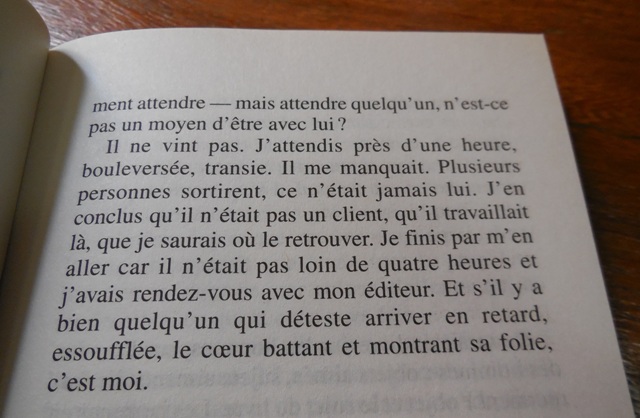 ment attendre — mais attendre quelqu'un, n'est-ce pas un moyen d'être avec lui ?

Il ne vint pas. J'attendis près d'une heure, bouleversée, transie. Il me manquait. Plusieurs personnes sortirent, ce n'était jamais lui. J'en conclus qu'il n'était pas un client, qu'il travaillait là, que je saurais où le retrouver. Je finis par m'en aller car il n'était pas loin de quatre heures et j'avais rendez-vous avec mon éditeur. Et s'il y a bien quelqu'un qui déteste arriver en retard, essoufflée, le cœur battant et montrant sa folie, c'est moi.